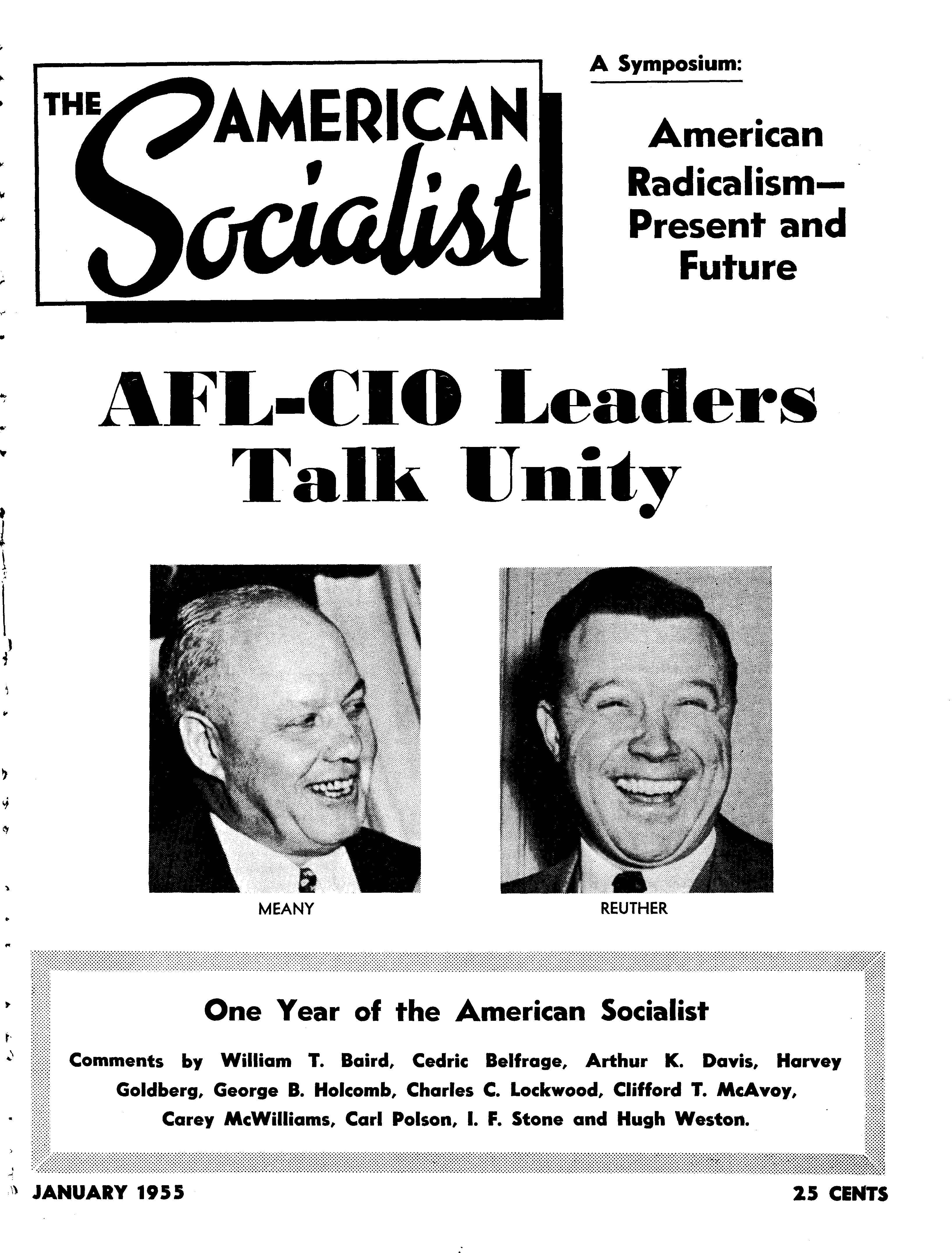 THE AMERICAN Socialist

A Symposium:

American Radicalism— Present and Future

AFL-CIO Leaders Talk Unity

MEANY

REUTHER

One Year of the American Socialist

Comments by William T. Baird, Cedric Belfrage, Arthur K. Davis, Harvey Goldberg, George B. Holcomb, Charles C. Lockwood, Clifford T. McAvoy, Carey McWilliams, Carl Polson, I. F. Stone and Hugh Weston.

JANUARY 1955

25 CENTS